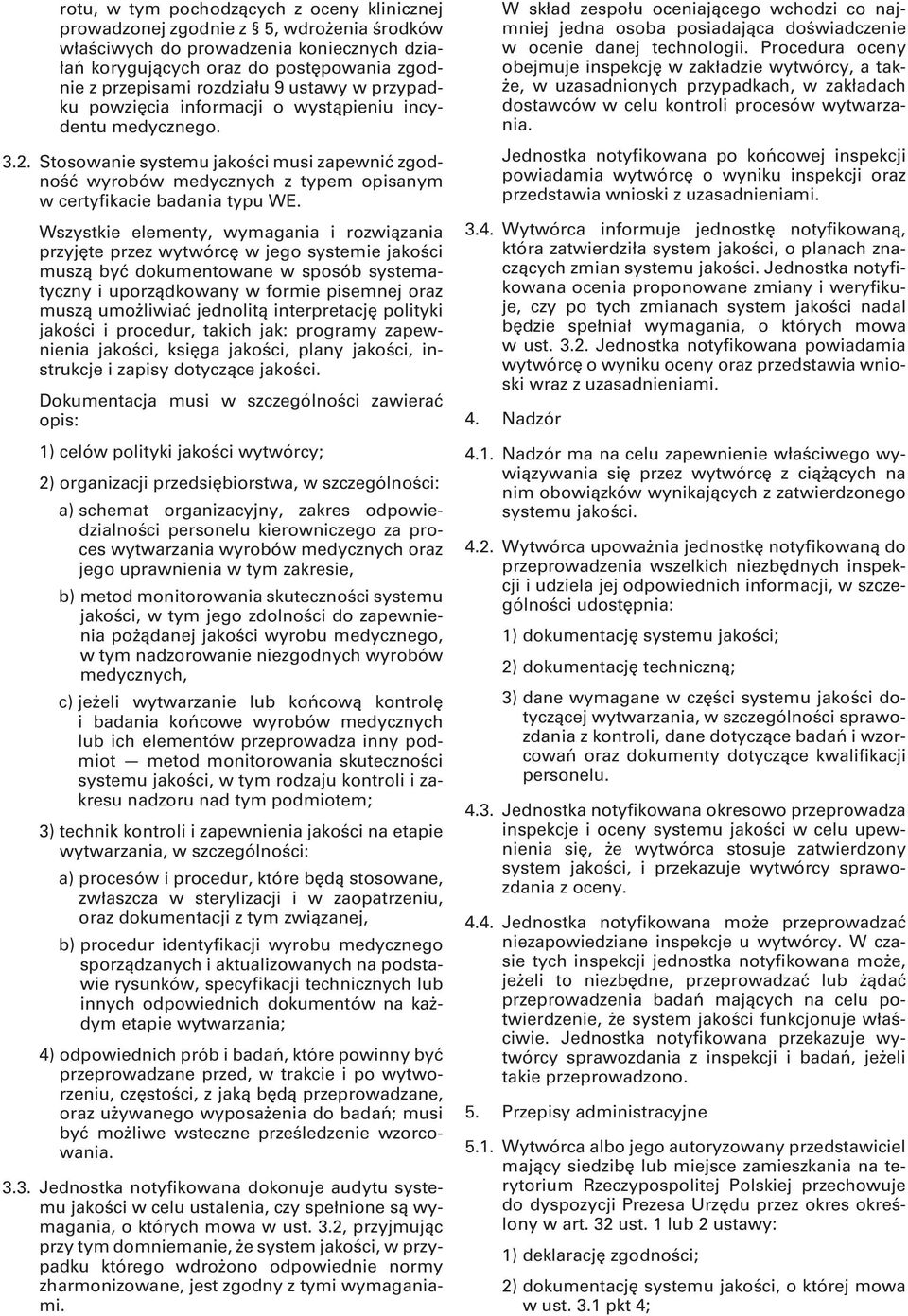 rotu, w tym pochodzących z oceny klinicznej prowadzonej zgodnie z § 5, wdrożenia środków właściwych do prowadzenia koniecznych działań korygujących oraz do postępowania zgodnie z przepisami rozdziału 9 ustawy w przypadku powzięcia informacji o wystąpieniu incydentu medycznego.

3.2. Stosowanie systemu jakości musi zapewnić zgodność wyrobów medycznych z typem opisanym w certyfikacie badania typu WE.

Wszystkie elementy, wymagania i rozwiązania przyjęte przez wytwórcę w jego systemie jakości muszą być dokumentowane w sposób systematyczny i uporządkowany w formie pisemnej oraz muszą umożliwiać jednolitą interpretację polityki jakości i procedur, takich jak: programy zapewnienia jakości, księga jakości, plany jakości, instrukcje i zapisy dotyczące jakości.

Dokumentacja musi w szczególności zawierać opis:

1) celów polityki jakości wytwórcy;

2) organizacji przedsiębiorstwa, w szczególności:

a) schemat organizacyjny, zakres odpowiedzialności personelu kierowniczego za proces wytwarzania wyrobów medycznych oraz jego uprawnienia w tym zakresie,

b) metod monitorowania skuteczności systemu jakości, w tym jego zdolności do zapewnienia pożądanej jakości wyrobu medycznego, w tym nadzorowanie niezgodnych wyrobów medycznych,

c) jeżeli wytwarzanie lub końcową kontrolę i badania końcowe wyrobów medycznych lub ich elementów przeprowadza inny podmiot — metod monitorowania skuteczności systemu jakości, w tym rodzaju kontroli i zakresu nadzoru nad tym podmiotem;

3) technik kontroli i zapewnienia jakości na etapie wytwarzania, w szczególności:

a) procesów i procedur, które będą stosowane, zwłaszcza w sterylizacji i w zaopatrzeniu, oraz dokumentacji z tym związanej,

b) procedur identyfikacji wyrobu medycznego sporządzanych i aktualizowanych na podstawie rysunków, specyfikacji technicznych lub innych odpowiednich dokumentów na każdym etapie wytwarzania;

4) odpowiednich prób i badań, które powinny być przeprowadzane przed, w trakcie i po wytworzeniu, częstości, z jaką będą przeprowadzane, oraz używanego wyposażenia do badań; musi być możliwe wsteczne prześledzenie wzorcowania.

3.3. Jednostka notyfikowana dokonuje audytu systemu jakości w celu ustalenia, czy spełnione są wymagania, o których mowa w ust. 3.2, przyjmując przy tym domniemanie, że system jakości, w przypadku którego wdrożono odpowiednie normy zharmonizowane, jest zgodny z tymi wymaganiami.

W skład zespołu oceniającego wchodzi co najmniej jedna osoba posiadająca doświadczenie w ocenie danej technologii. Procedura oceny obejmuje inspekcję w zakładzie wytwórcy, a także, w uzasadnionych przypadkach, w zakładach dostawców w celu kontroli procesów wytwarzania.

Jednostka notyfikowana po końcowej inspekcji powiadamia wytwórcę o wyniku inspekcji oraz przedstawia wnioski z uzasadnieniami.

3.4. Wytwórca informuje jednostkę notyfikowaną, która zatwierdziła system jakości, o planach znaczących zmian systemu jakości. Jednostka notyfikowana ocenia proponowane zmiany i weryfikuje, czy po tych zmianach system jakości nadal będzie spełniał wymagania, o których mowa w ust. 3.2. Jednostka notyfikowana powiadamia wytwórcę o wyniku oceny oraz przedstawia wnioski wraz z uzasadnieniami.

4. Nadzór

4.1. Nadzór ma na celu zapewnienie właściwego wywiązywania się przez wytwórcę z ciążących na nim obowiązków wynikających z zatwierdzonego systemu jakości.

4.2. Wytwórca upoważnia jednostkę notyfikowaną do przeprowadzenia wszelkich niezbędnych inspekcji i udziela jej odpowiednich informacji, w szczególności udostępnia:

1) dokumentację systemu jakości;

2) dokumentację techniczną;

3) dane wymagane w części systemu jakości dotyczącej wytwarzania, w szczególności sprawozdania z kontroli, dane dotyczące badań i wzorcowań oraz dokumenty dotyczące kwalifikacji personelu.

4.3. Jednostka notyfikowana okresowo przeprowadza inspekcje i oceny systemu jakości w celu upewnienia się, że wytwórca stosuje zatwierdzony system jakości, i przekazuje wytwórcy sprawozdania z oceny.

4.4. Jednostka notyfikowana może przeprowadzać niezapowiedziane inspekcje u wytwórcy. W czasie tych inspekcji jednostka notyfikowana może, jeżeli to niezbędne, przeprowadzać lub żądać przeprowadzenia badań mających na celu potwierdzenie, że system jakości funkcjonuje właściwie. Jednostka notyfikowana przekazuje wytwórcy sprawozdania z inspekcji i badań, jeżeli takie przeprowadzono.

5. Przepisy administracyjne

5.1. Wytwórca albo jego autoryzowany przedstawiciel mający siedzibę lub miejsce zamieszkania na terytorium Rzeczypospolitej Polskiej przechowuje do dyspozycji Prezesa Urzędu przez okres określony w art. 32 ust. 1 lub 2 ustawy:

1) deklarację zgodności;

2) dokumentację systemu jakości, o której mowa w ust. 3.1 pkt 4;